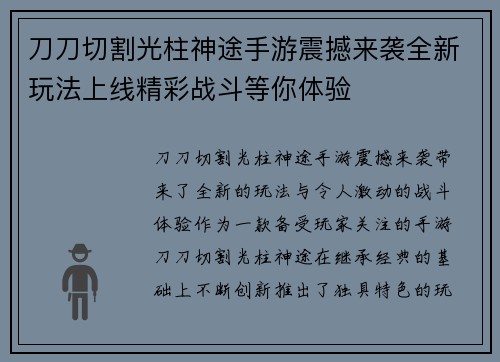 刀刀切割光柱神途手游震撼来袭全新玩法上线精彩战斗等你体验

刀刀切割光柱神途手游震撼来袭带来了全新的玩法与令人激动的战斗体验作为一款备受玩家关注的手游刀刀切割光柱神途在继承经典的基础上不断创新推出了独具特色的玩